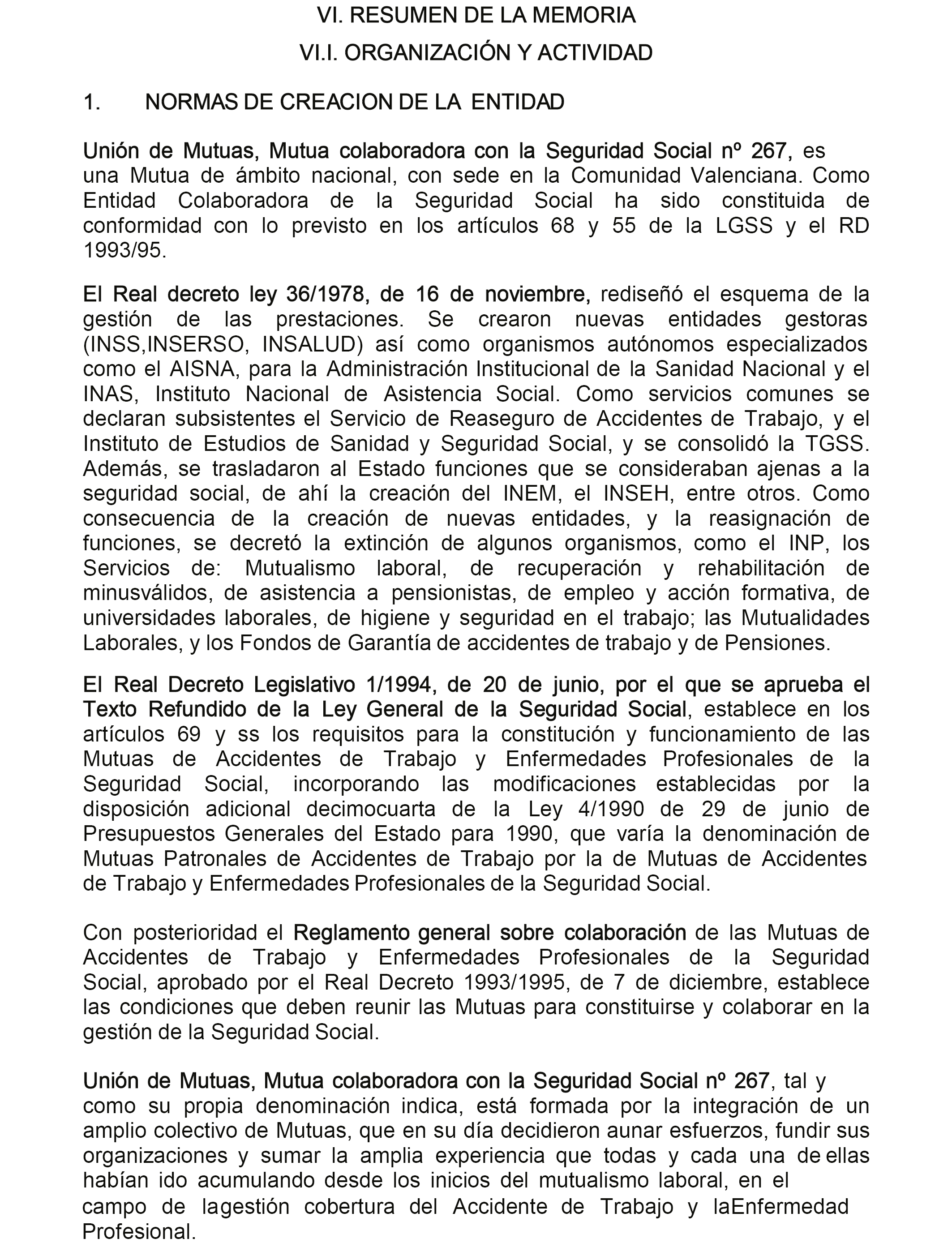 VI. RESUMEN DE LA MEMORIA

VI.I. ORGANIZACIÓN Y ACTIVIDAD

1. NORMAS DE CREACION DE LA ENTIDAD

Unión de Mutuas, Mutua colaboradora con la Seguridad Social nº 267, es una Mutua de ámbito nacional, con sede en la Comunidad Valenciana. Como Entidad Colaboradora de la Seguridad Social ha sido constituida de conformidad con lo previsto en los artículos 68 y 55 de la LGSS y el RD 1993/95.

El Real decreto ley 36/1978, de 16 de noviembre, rediseñó el esquema de la gestión de las prestaciones. Se crearon nuevas entidades gestoras (INSS,INSERSO, INSALUD) así como organismos autónomos especializados como el AISNA, para la Administración Institucional de la Sanidad Nacional y el INAS, Instituto Nacional de Asistencia Social. Como servicios comunes se declaran subsistentes el Servicio de Reaseguro de Accidentes de Trabajo, y el Instituto de Estudios de Sanidad y Seguridad Social, y se consolidó la TGSS. Además, se trasladaron al Estado funciones que se consideraban ajenas a la seguridad social, de ahí la creación del INEM, el INSEH, entre otros. Como consecuencia de la creación de nuevas entidades, y la reasignación de funciones, se decretó la extinción de algunos organismos, como el INP, los Servicios de: Mutualismo laboral, de recuperación y rehabilitación de minusválidos, de asistencia a pensionistas, de empleo y acción formativa, de universidades laborales, de higiene y seguridad en el trabajo; las Mutualidades Laborales, y los Fondos de Garantía de accidentes de trabajo y de Pensiones.

El Real Decreto Legislativo 1/1994, de 20 de junio, por el que se aprueba el Texto Refundido de la Ley General de la Seguridad Social, establece en los artículos 69 y ss los requisitos para la constitución y funcionamiento de las Mutuas de Accidentes de Trabajo y Enfermedades Profesionales de la Seguridad Social, incorporando las modificaciones establecidas por la disposición adicional decimocuarta de la Ley 4/1990 de 29 de junio de Presupuestos Generales del Estado para 1990, que varía la denominación de Mutuas Patronales de Accidentes de Trabajo por la de Mutuas de Accidentes de Trabajo y Enfermedades Profesionales de la Seguridad Social.

Con posterioridad el Reglamento general sobre colaboración de las Mutuas de Accidentes de Trabajo y Enfermedades Profesionales de la Seguridad Social, aprobado por el Real Decreto 1993/1995, de 7 de diciembre, establece las condiciones que deben reunir las Mutuas para constituirse y colaborar en la gestión de la Seguridad Social.

Unión de Mutuas, Mutua colaboradora con la Seguridad Social nº 267, tal y como su propia denominación indica, está formada por la integración de un amplio colectivo de Mutuas, que en su día decidieron aunar esfuerzos, fundir sus organizaciones y sumar la amplia experiencia que todas y cada una de ellas habían ido acumulando desde los inicios del mutualismo laboral, en el campo de lagestión cobertura del Accidente de Trabajo y laEnfermedad Profesional.